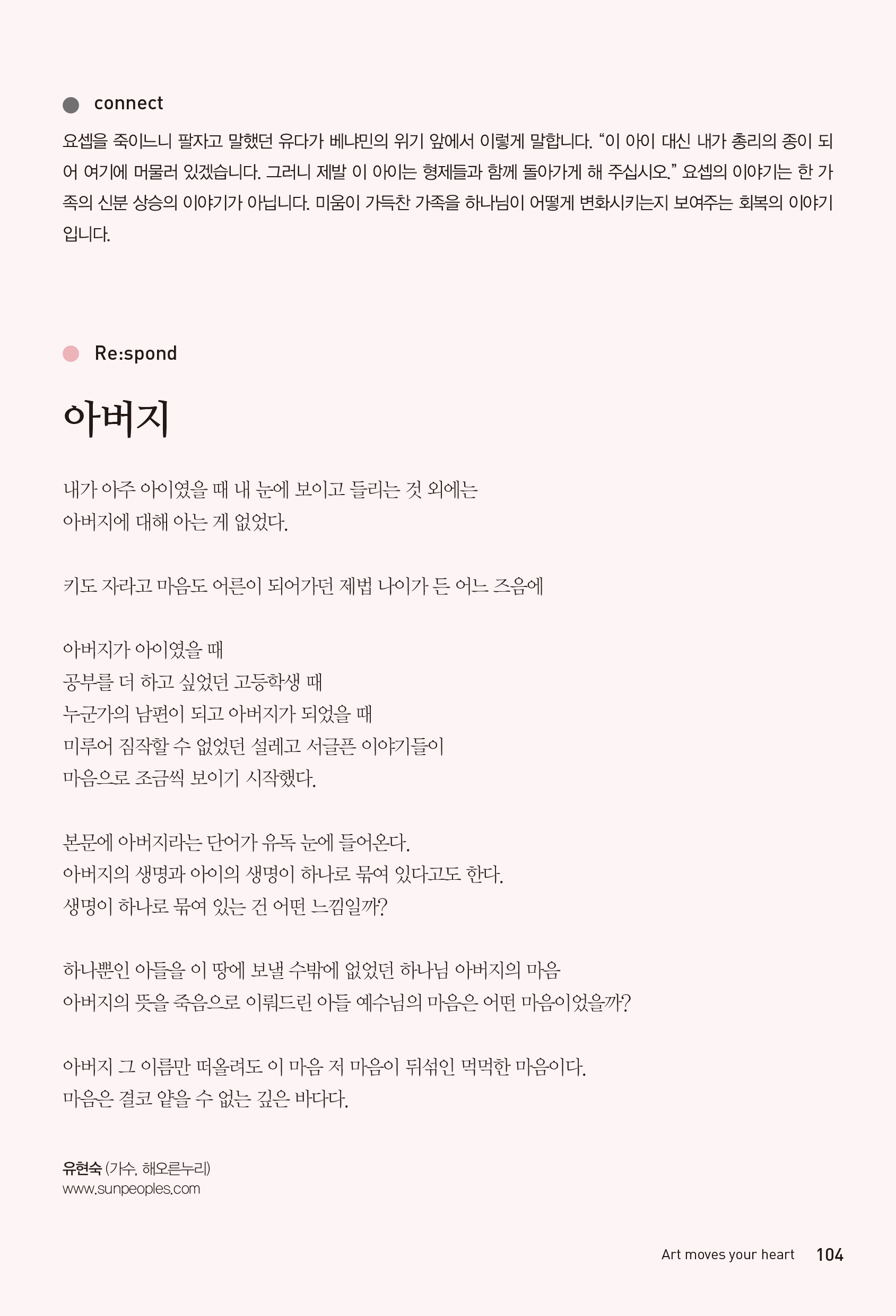 connect

요셉을 죽이느니 팔자고 말했던 유다가 베냐민의 위기 앞에서 이렇게 말합니다. “이 아이 대신 내가 총리의 종이 되어 여기에 머물러 있겠습니다. 그러니 제발 이 아이는 형제들과 함께 돌아가게 해 주십시오.” 요셉의 이야기는 한 가족의 신분 상승의 이야기가 아닙니다. 미움이 가득찬 가족을 하나님이 어떻게 변화시키는지 보여주는 회복의 이야기입니다.

Re:spond

아버지

내가 아주 아이였을 때 내 눈에 보이고 들리는 것 외에는
아버지에 대해 아는 게 없었다.

키도 자라고 마음도 어른이 되어가던 제법 나이가 든 어느 즈음에

아버지가 아이였을 때
공부를 더 하고 싶었던 고등학생 때
누군가의 남편이 되고 아버지가 되었을 때
미루어 짐작할 수 없었던 설레고 서글픈 이야기들이
마음으로 조금씩 보이기 시작했다.

본문에 아버지라는 단어가 유독 눈에 들어온다.
아버지의 생명과 아이의 생명이 하나로 묶여 있다고도 한다.
생명이 하나로 묶여 있는 건 어떤 느낌일까?

하나뿐인 아들을 이 땅에 보낼 수밖에 없었던 하나님 아버지의 마음
아버지의 뜻을 죽음으로 이뤄드린 아들 예수님의 마음은 어떤 마음이었을까?

아버지 그 이름만 떠올려도 이 마음 저 마음이 뒤섞인 먹먹한 마음이다.
마음은 결코 얕을 수 없는 깊은 바다다.

유현숙 (가수, 해오른누리)
www.sunpeoples.com

Art moves your heart 104